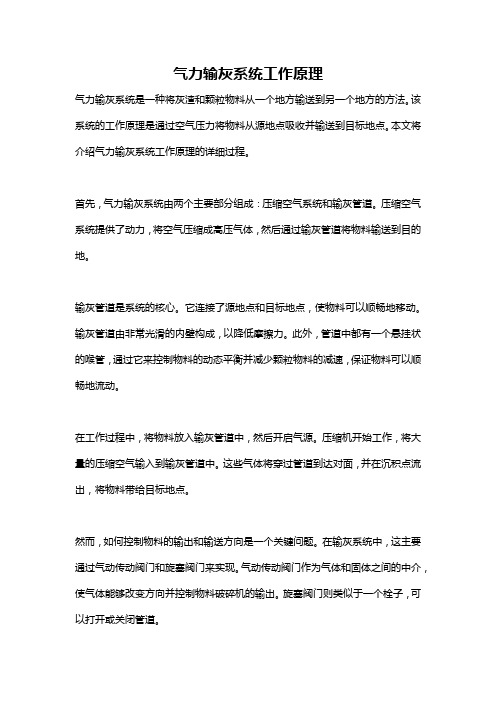 气力输灰系统工作原理

气力输灰系统是一种将灰渣和颗粒物料从一个地方输送到另一个地方的方法。该系统的工作原理是通过空气压力将物料从源地点吸收并输送到目标地点。本文将介绍气力输灰系统工作原理的详细过程。

首先，气力输灰系统由两个主要部分组成：压缩空气系统和输灰管道。压缩空气系统提供了动力，将空气压缩成高压气体，然后通过输灰管道将物料输送到目的地。

输灰管道是系统的核心。它连接了源地点和目标地点，使物料可以顺畅地移动。输灰管道由非常光滑的内壁构成，以降低摩擦力。此外，管道中都有一个悬挂状的喉管，通过它来控制物料的动态平衡并减少颗粒物料的减速，保证物料可以顺畅地流动。

在工作过程中，将物料放入输灰管道中，然后开启气源。压缩机开始工作，将大量的压缩空气输入到输灰管道中。这些气体将穿过管道到达对面，并在沉积点流出，将物料带给目标地点。

然而，如何控制物料的输出和输送方向是一个关键问题。在输灰系统中，这主要通过气动传动阀门和旋塞阀门来实现。气动传动阀门作为气体和固体之间的中介，使气体能够改变方向并控制物料破碎机的输出。旋塞阀门则类似于一个栓子，可以打开或关闭管道。